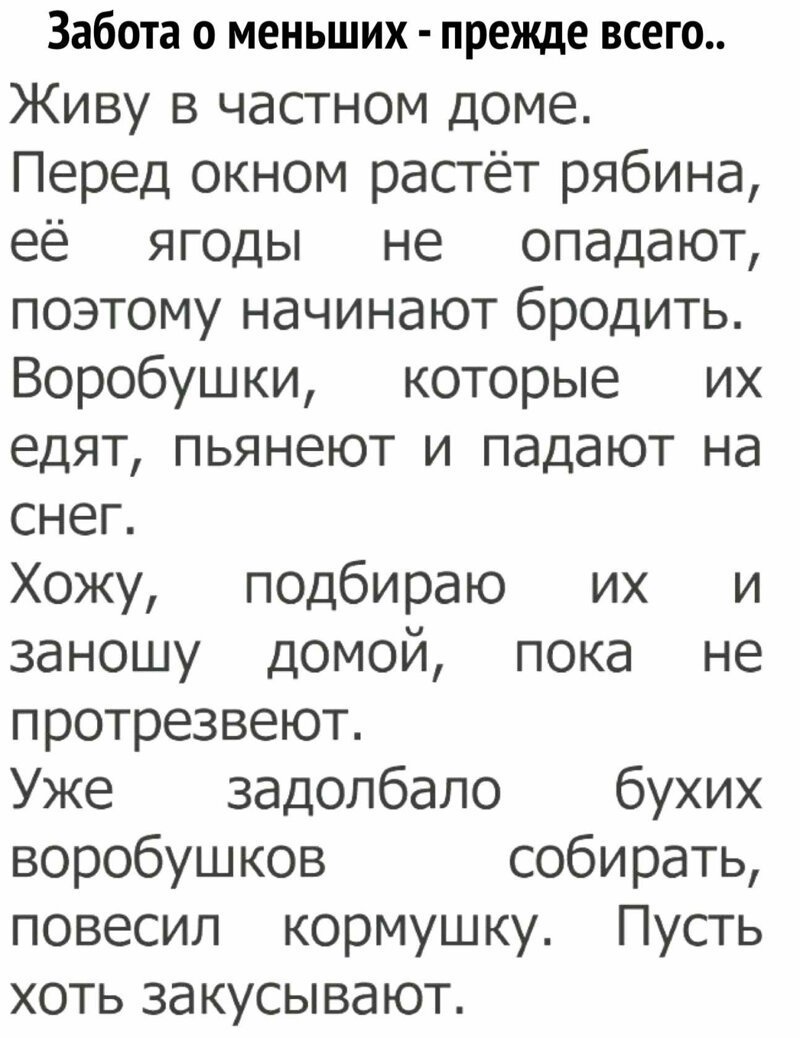 Забота о меньших - прежде всего..

Живу в частном доме.

Перед окном растёт рябина, её ягоды не опадают, поэтому начинают бродить. Воробушки, которые их едят, пьянеют и падают на снег.

Хожу, подбираю их и заношу домой, пока не протрезвеют.

Уже задолбало бухих воробушков собирать, повесил кормушку. Пусть хоть закусывают.